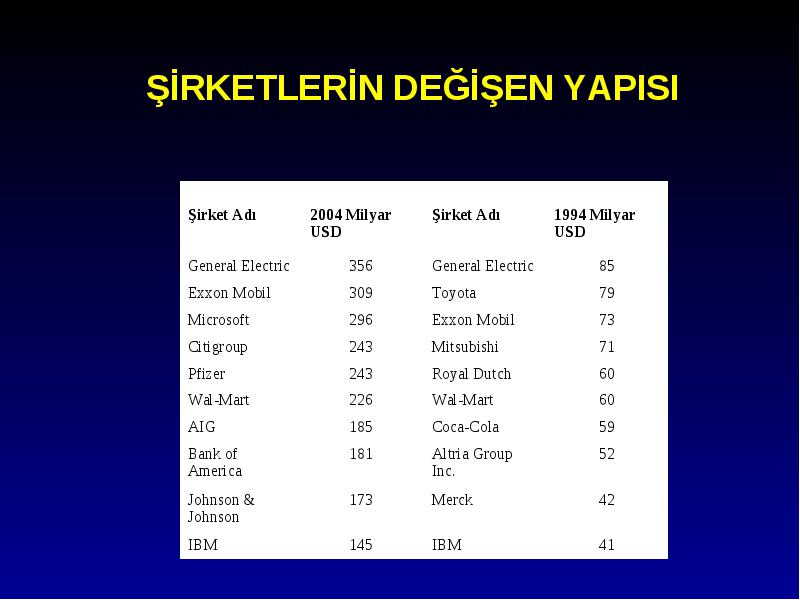 ŞİRKETLERİN DEĞİŞEN YAPISI

| Şirket Adı | 2004 Milyar USD | Şirket Adı | 1994 Milyar USD |
|---|---|---|---|
| General Electric | 356 | General Electric | 85 |
| Exxon Mobil | 309 | Toyota | 79 |
| Microsoft | 296 | Exxon Mobil | 73 |
| Citigroup | 243 | Mitsubishi | 71 |
| Pfizer | 243 | Royal Dutch | 60 |
| Wal-Mart | 226 | Wal-Mart | 60 |
| AIG | 185 | Coca-Cola | 59 |
| Bank of America | 181 | Altria Group Inc. | 52 |
| Johnson & Johnson | 173 | Merck | 42 |
| IBM | 145 | IBM | 41 |